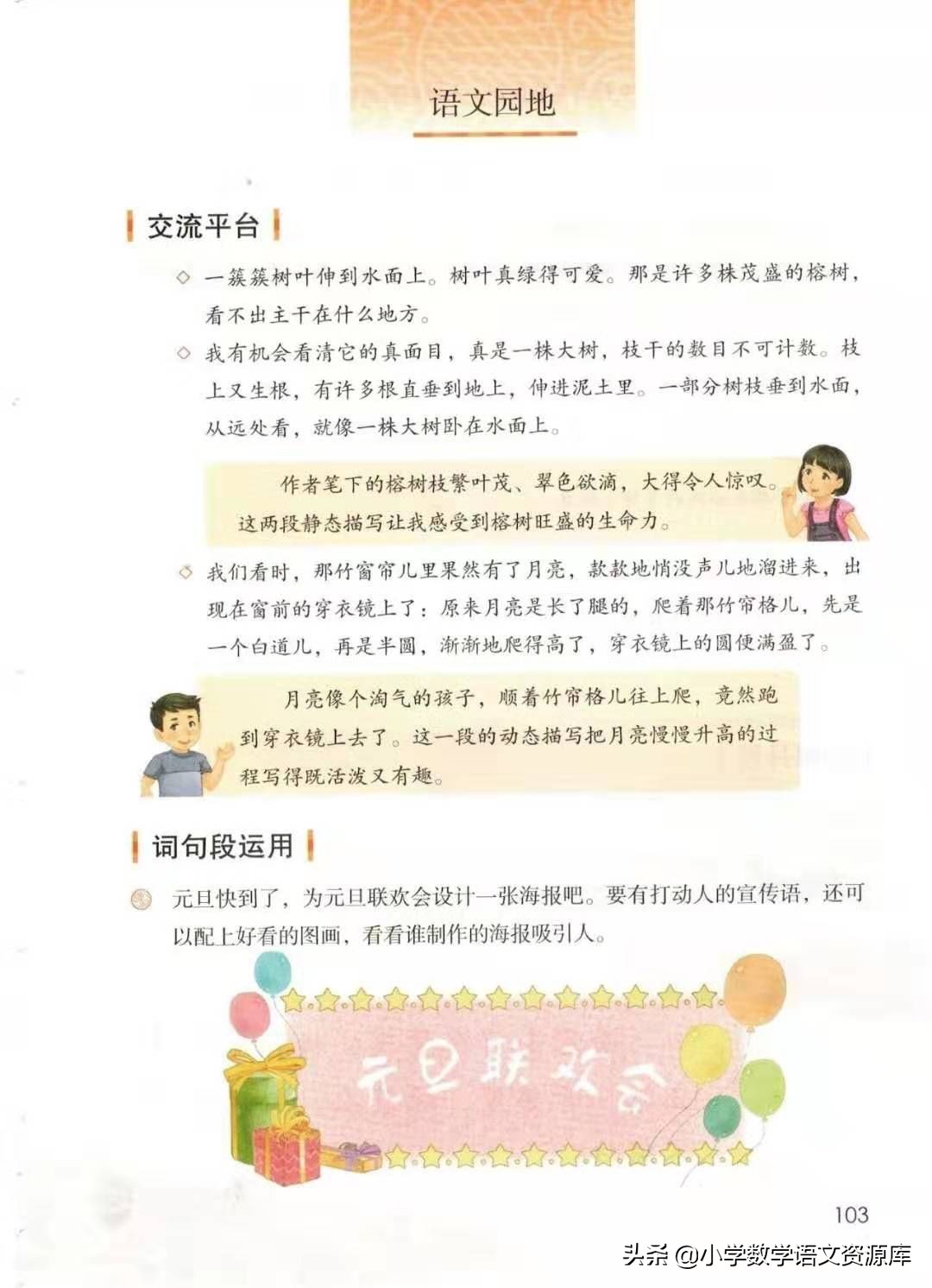 语文园地

交流平台

◇ 一簇簇树叶伸到水面上。树叶真绿得可爱。那是许多株茂盛的榕树，看不出主干在什么地方。

◇ 我有机会看清它的真面目，真是一株大树，枝干的数目不可计数。枝上又生根，有许多根直垂到地上，伸进泥土里。一部分树枝垂到水面，从远处看，就像一株大树卧在水面上。

作者笔下的榕树枝繁叶茂、翠色欲滴，大得令人惊叹。这两段静态描写让我感受到榕树旺盛的生命力。

◇ 我们看时，那竹窗帘儿里果然有了月亮，款款地悄没声儿地溜进来，出现在窗前的穿衣镜上了：原来月亮是长了腿的，爬着那竹帘格儿，先是一个白道儿，再是半圆，渐渐地爬得高了，穿衣镜上的圆便满盈了。

月亮像个淘气的孩子，顺着竹帘格儿往上爬，竟然跑到穿衣镜上去了。这一段的动态描写把月亮慢慢升高的过程写得既活泼又有趣。

词句段运用

元旦快到了，为元旦联欢会设计一张海报吧。要有打动人的宣传语，还可以配上好看的图画，看看谁制作的海报吸引人。

元旦联欢会

103

头条 @小学数学语文资源库